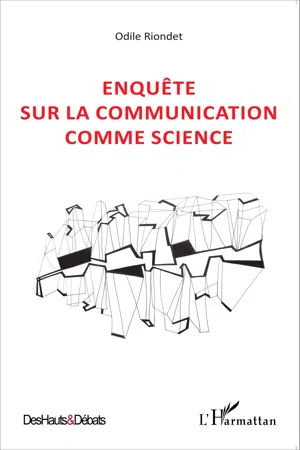 Odile Riondet

ENQUÊTE
SUR LA COMMUNICATION
COMME SCIENCE

DesHauts&Débats

L'Harmattan